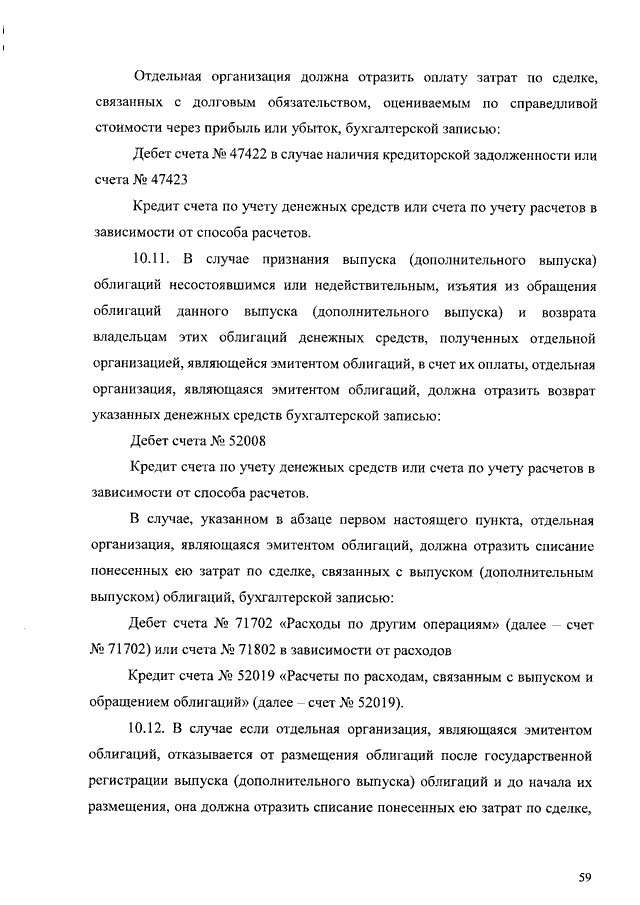 Отдельная организация должна отразить оплату затрат по сделке, связанных с долговым обязательством, оцениваемым по справедливой стоимости через прибыль или убыток, бухгалтерской записью:

Дебет счета № 47422 в случае наличия кредиторской задолженности или счета № 47423

Кредит счета по учету денежных средств или счета по учету расчетов в зависимости от способа расчетов.

10.11. В случае признания выпуска (дополнительного выпуска) облигаций несостоявшимся или недействительным, изъятия из обращения облигаций данного выпуска (дополнительного выпуска) и возврата владельцам этих облигаций денежных средств, полученных отдельной организацией, являющейся эмитентом облигаций, в счет их оплаты, отдельная организация, являющаяся эмитентом облигаций, должна отразить возврат указанных денежных средств бухгалтерской записью:

Дебет счета № 52008

Кредит счета по учету денежных средств или счета по учету расчетов в зависимости от способа расчетов.

В случае, указанном в абзаце первом настоящего пункта, отдельная организация, являющаяся эмитентом облигаций, должна отразить списание понесенных ею затрат по сделке, связанных с выпуском (дополнительным выпуском) облигаций, бухгалтерской записью:

Дебет счета № 71702 «Расходы по другим операциям» (далее – счет № 71702) или счета № 71802 в зависимости от расходов

Кредит счета № 52019 «Расчеты по расходам, связанным с выпуском и обращением облигаций» (далее – счет № 52019).

10.12. В случае если отдельная организация, являющаяся эмитентом облигаций, отказывается от размещения облигаций после государственной регистрации выпуска (дополнительного выпуска) облигаций и до начала их размещения, она должна отразить списание понесенных ею затрат по сделке,

59